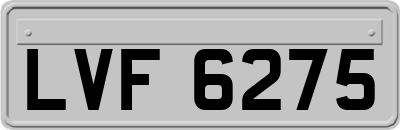 LVF 6275